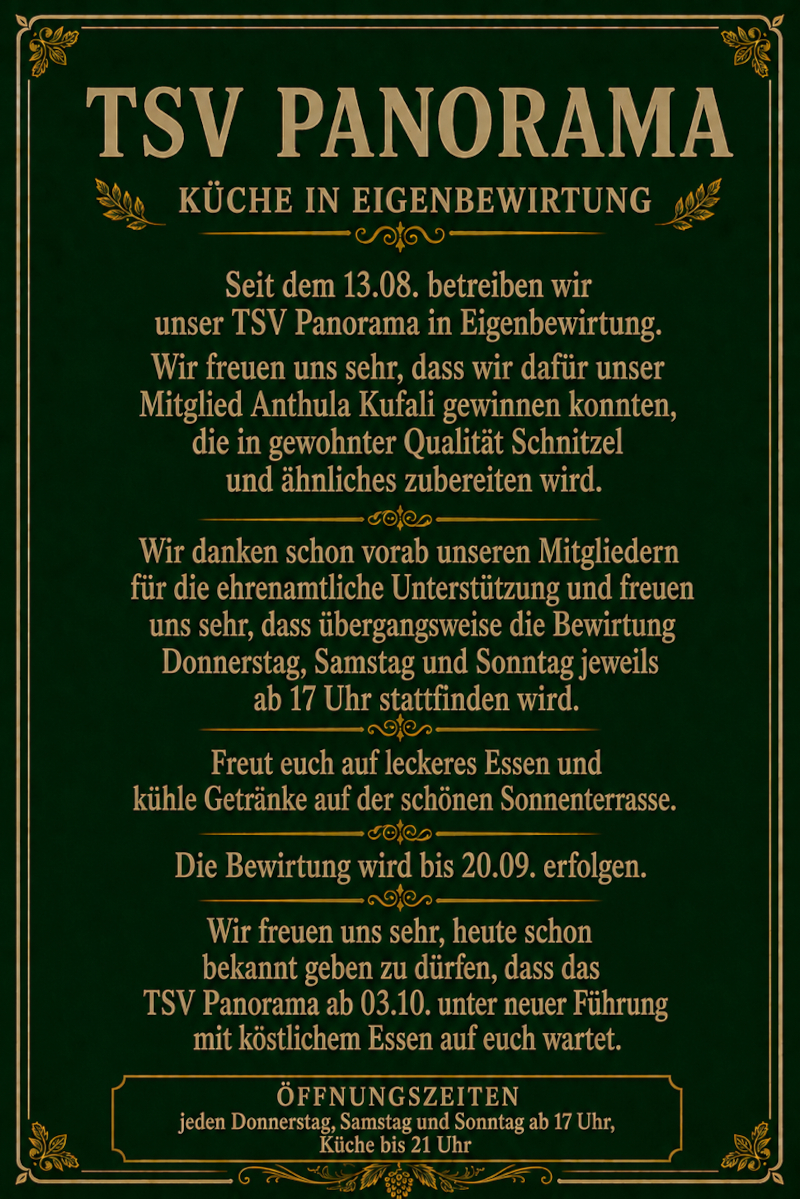 TSV PANORAMA

KÜCHE IN EIGENBEWIRTUNG

Seit dem 13.08. betreiben wir unser TSV Panorama in Eigenbewirtung. Wir freuen uns sehr, dass wir dafür unser Mitglied Anthula Kufali gewinnen konnten, die in gewohnter Qualität Schnitzel und ähnliches zubereiten wird.

Wir danken schon vorab unseren Mitgliedern für die ehrenamtliche Unterstützung und freuen uns sehr, dass übergangsweise die Bewirtung Donnerstag, Samstag und Sonntag jeweils ab 17 Uhr stattfinden wird.

Freut euch auf leckeres Essen und kühle Getränke auf der schönen Sonnenterrasse.

Die Bewirtung wird bis 20.09. erfolgen.

Wir freuen uns sehr, heute schon bekannt geben zu dürfen, dass das TSV Panorama ab 03.10. unter neuer Führung mit köstlichem Essen auf euch wartet.

ÖFFNUNGSZEITEN
jeden Donnerstag, Samstag und Sonntag ab 17 Uhr, Küche bis 21 Uhr